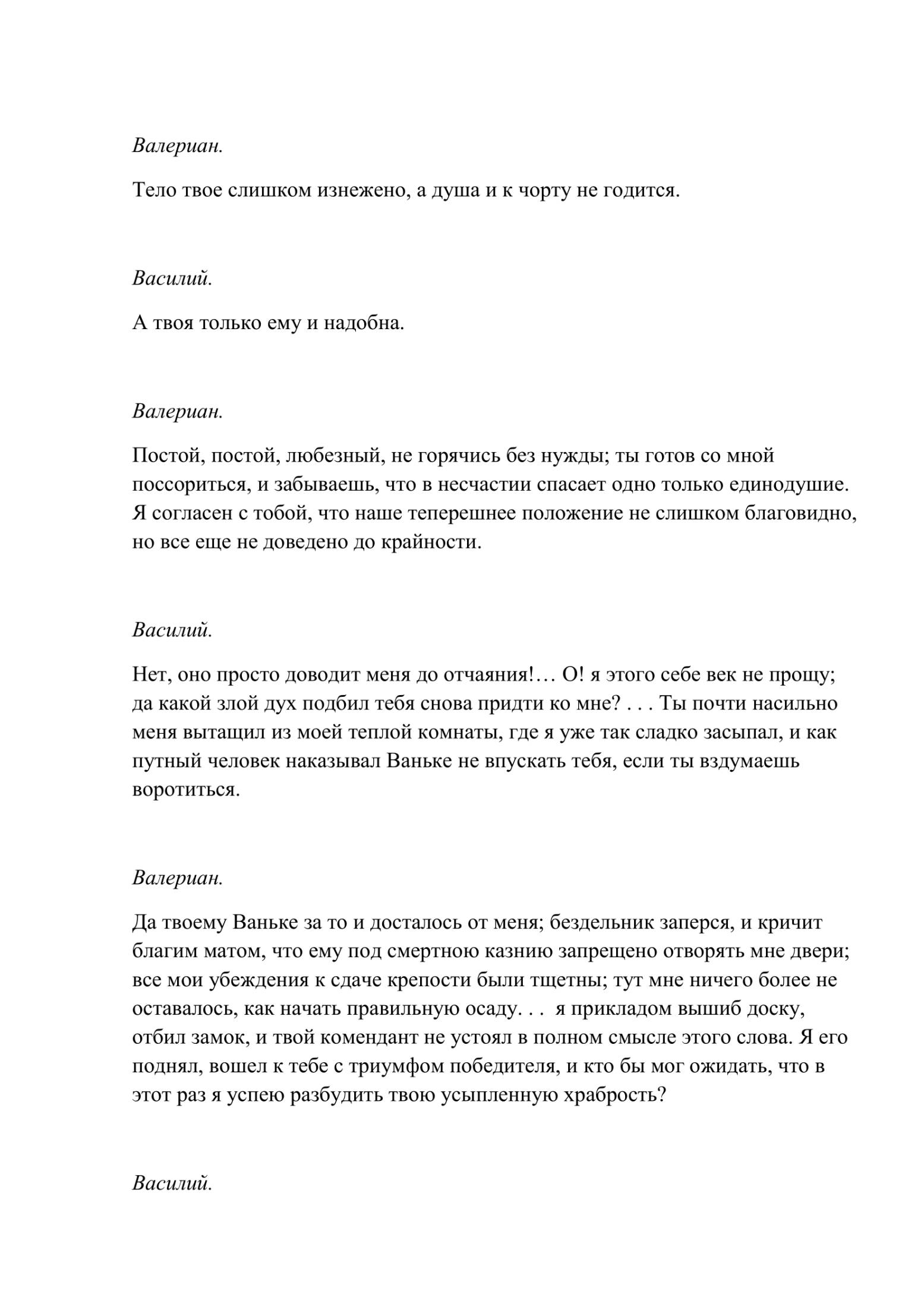 Валериан.

Тело твое слишком изнежено, а душа и к чорту не годится.

Василий.

А твоя только ему и надобна.

Валериан.

Постой, постой, любезный, не горячись без нужды; ты готов со мной поссориться, и забываешь, что в несчастии спасает одно только единодушие. Я согласен с тобой, что наше теперешнее положение не слишком благовидно, но все еще не доведено до крайности.

Василий.

Нет, оно просто доводит меня до отчаяния!… О! я этого себе век не прощу; да какой злой дух подбил тебя снова придти ко мне? . . . Ты почти насильно меня вытащил из моей теплой комнаты, где я уже так сладко засыпал, и как путный человек наказывал Ваньке не впускать тебя, если ты вздумаешь воротиться.

Валериан.

Да твоему Ваньке за то и досталось от меня; бездельник заперся, и кричит благим матом, что ему под смертною казнию запрещено отворять мне двери; все мои убеждения к сдаче крепости были тщетны; тут мне ничего более не оставалось, как начать правильную осаду. . . я прикладом вышиб доску, отбил замок, и твой комендант не устоял в полном смысле этого слова. Я его поднял, вошел к тебе с триумфом победителя, и кто бы мог ожидать, что в этот раз я успею разбудить твою усыпленную храбрость?

Василий.